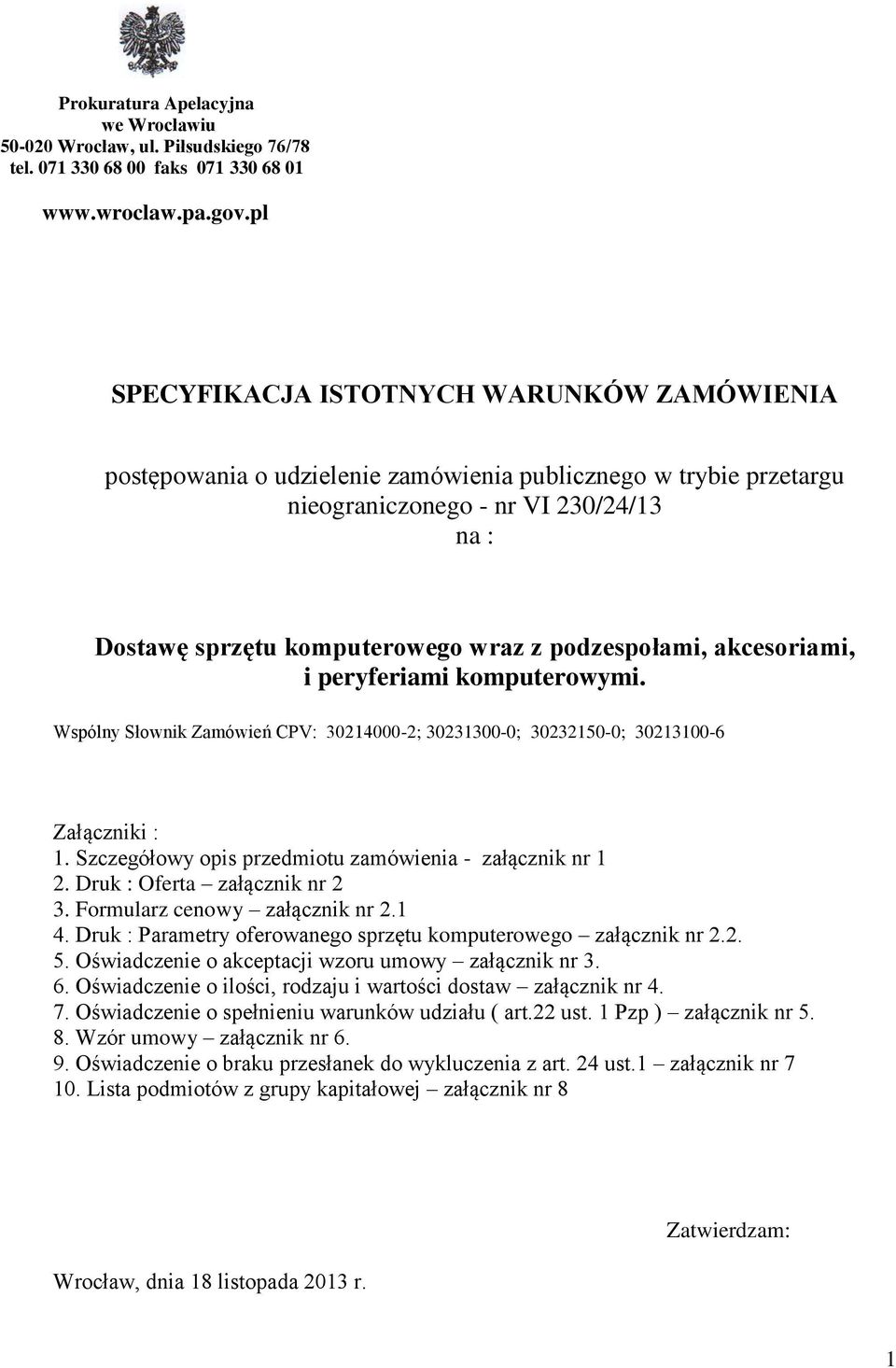 Prokuratura Apelacyjna
we Wrocławiu
50-020 Wrocław, ul. Piłsudskiego 76/78
tel. 071 330 68 00 faks 071 330 68 01

www.wroclaw.pa.gov.pl

SPECYFIKACJA ISTOTNYCH WARUNKÓW ZAMÓWIENIA

postępowania o udzielenie zamówienia publicznego w trybie przetargu nieograniczonego - nr VI 230/24/13
na :

Dostawę sprzętu komputerowego wraz z podzespołami, akcesoriami, i peryferiami komputerowymi.

Wspólny Słownik Zamówień CPV: 30214000-2; 30231300-0; 30232150-0; 30213100-6

Załączniki :
1. Szczegółowy opis przedmiotu zamówienia - załącznik nr 1
2. Druk : Oferta – załącznik nr 2
3. Formularz cenowy – załącznik nr 2.1
4. Druk : Parametry oferowanego sprzętu komputerowego – załącznik nr 2.2.
5. Oświadczenie o akceptacji wzoru umowy – załącznik nr 3.
6. Oświadczenie o ilości, rodzaju i wartości dostaw – załącznik nr 4.
7. Oświadczenie o spełnieniu warunków udziału ( art.22 ust. 1 Pzp ) – załącznik nr 5.
8. Wzór umowy – załącznik nr 6.
9. Oświadczenie o braku przesłanek do wykluczenia z art. 24 ust.1 – załącznik nr 7
10. Lista podmiotów z grupy kapitałowej – załącznik nr 8

Zatwierdzam:

Wrocław, dnia 18 listopada 2013 r.

1